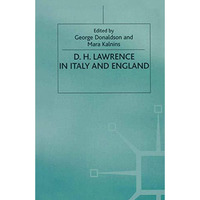 Edited by
George Donaldson and
Mara Kalnins

D. H. LAWRENCE
IN ITALY AND ENGLAND